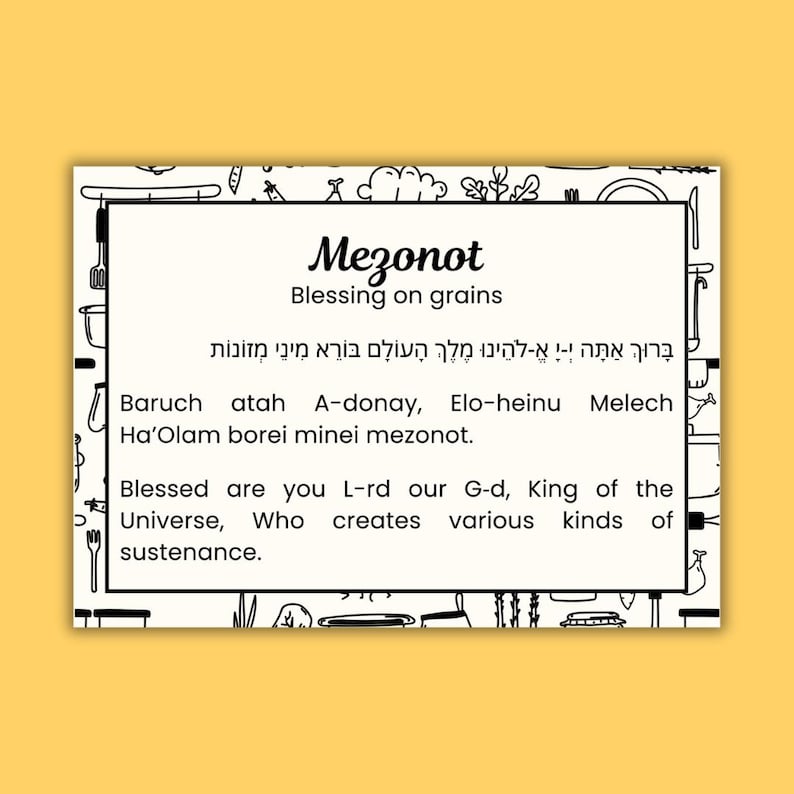 Mezonot
Blessing on grains

בָּרוּךְ אַתָּה יְ-יָ אֱ-לֹהֵינוּ מֶלֶךְ הָעוֹלָם בּוֹרֵא מִינֵי מְזוֹנוֹת

Baruch atah A-donay, Elo-heinu Melech Ha'Olam borei minei mezonot.

Blessed are you L-rd our G-d, King of the Universe, Who creates various kinds of sustenance.